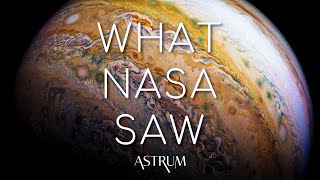 WHAT
NASA
SAW

ASTRUM